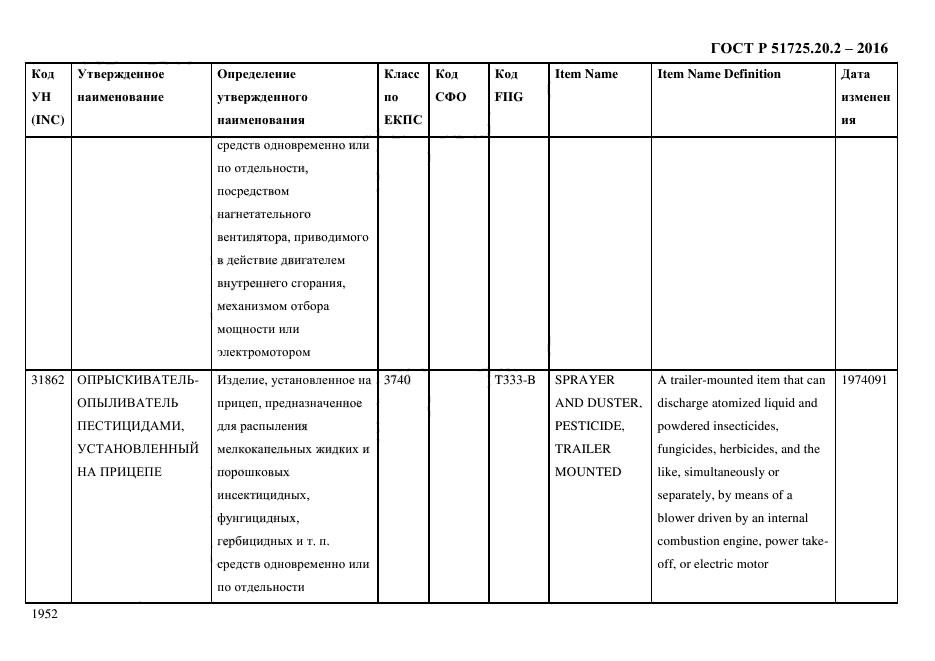 ГОСТ Р 51725.20.2 – 2016

| Код УН (INC) | Утвержденное наименование | Определение утвержденного наименования | Класс по ЕКПС | Код СФО | Код FIIG | Item Name | Item Name Definition | Дата изменения |
|---|---|---|---|---|---|---|---|---|
| | | средств одновременно или по отдельности, посредством нагнетательного вентилятора, приводимого в действие двигателем внутреннего сгорания, механизмом отбора мощности или электромотором | | | | | | |
| 31862 | ОПРЫСКИВАТЕЛЬ-ОПЫЛИВАТЕЛЬ ПЕСТИЦИДАМИ, УСТАНОВЛЕННЫЙ НА ПРИЦЕПЕ | Изделие, установленное на прицеп, предназначенное для распыления мелкокапельных жидких и порошковых инсектицидных, фунгицидных, гербицидных и т. п. средств одновременно или по отдельности | 3740 | | T333-B | SPRAYER AND DUSTER, PESTICIDE, TRAILER MOUNTED | A trailer-mounted item that can discharge atomized liquid and powdered insecticides, fungicides, herbicides, and the like, simultaneously or separately, by means of a blower driven by an internal combustion engine, power take-off, or electric motor | 1974091 |

1952